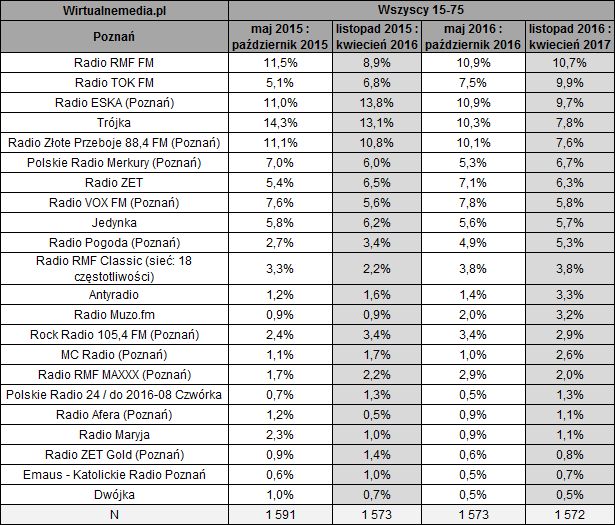 | Wirtualnemedia.pl | Wszyscy 15-75 | | | |
|---|---|---|---|---|
| Poznań | maj 2015 : październik 2015 | listopad 2015 : kwiecień 2016 | maj 2016 : październik 2016 | listopad 2016 : kwiecień 2017 |
| Radio RMF FM | 11,5% | 8,9% | 10,9% | 10,7% |
| Radio TOK FM | 5,1% | 6,8% | 7,5% | 9,9% |
| Radio ESKA (Poznań) | 11,0% | 13,8% | 10,9% | 9,7% |
| Trójka | 14,3% | 13,1% | 10,3% | 7,8% |
| Radio Złote Przeboje 88,4 FM (Poznań) | 11,1% | 10,8% | 10,1% | 7,6% |
| Polskie Radio Merkury (Poznań) | 7,0% | 6,0% | 5,3% | 6,7% |
| Radio ZET | 5,4% | 6,5% | 7,1% | 6,3% |
| Radio VOX FM (Poznań) | 7,6% | 5,6% | 7,8% | 5,8% |
| Jedynka | 5,8% | 6,2% | 5,6% | 5,7% |
| Radio Pogoda (Poznań) | 2,7% | 3,4% | 4,9% | 5,3% |
| Radio RMF Classic (sieć: 18 częstotliwości) | 3,3% | 2,2% | 3,8% | 3,8% |
| Antyradio | 1,2% | 1,6% | 1,4% | 3,3% |
| Radio Muzo.fm | 0,9% | 0,9% | 2,0% | 3,2% |
| Rock Radio 105,4 FM (Poznań) | 2,4% | 3,4% | 3,4% | 2,9% |
| MC Radio (Poznań) | 1,1% | 1,7% | 1,0% | 2,6% |
| Radio RMF MAXXX (Poznań) | 1,7% | 2,2% | 2,9% | 2,0% |
| Polskie Radio 24 / do 2016-08 Czwórka | 0,7% | 1,3% | 0,5% | 1,3% |
| Radio Afera (Poznań) | 1,2% | 0,5% | 0,9% | 1,1% |
| Radio Maryja | 2,3% | 1,0% | 0,9% | 1,1% |
| Radio ZET Gold (Poznań) | 0,9% | 1,4% | 0,6% | 0,8% |
| Emaus - Katolickie Radio Poznań | 0,6% | 1,0% | 0,5% | 0,7% |
| Dwójka | 1,0% | 0,7% | 0,5% | 0,5% |
| N | 1 591 | 1 573 | 1 573 | 1 572 |